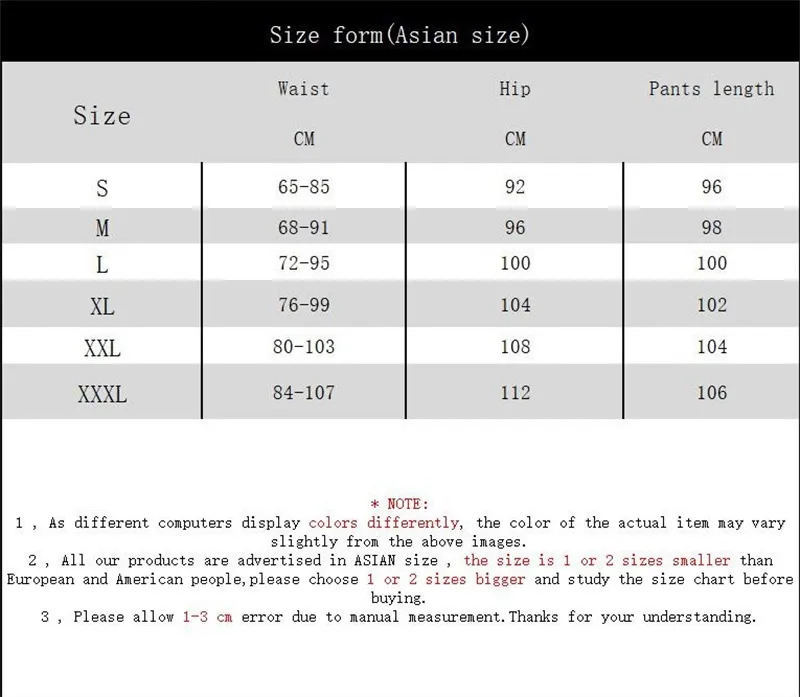 Size form(Asian size)

| Size | Waist CM | Hip CM | Pants length CM |
|---|---|---|---|
| S | 65-85 | 92 | 96 |
| M | 68-91 | 96 | 98 |
| L | 72-95 | 100 | 100 |
| XL | 76-99 | 104 | 102 |
| XXL | 80-103 | 108 | 104 |
| XXXL | 84-107 | 112 | 106 |

* NOTE:
1 , As different computers display colors differently, the color of the actual item may vary slightly from the above images.
2 , All our products are advertised in ASIAN size , the size is 1 or 2 sizes smaller than European and American people,please choose 1 or 2 sizes bigger and study the size chart before buying.
3 , Please allow 1-3 cm error due to manual measurement.Thanks for your understanding.